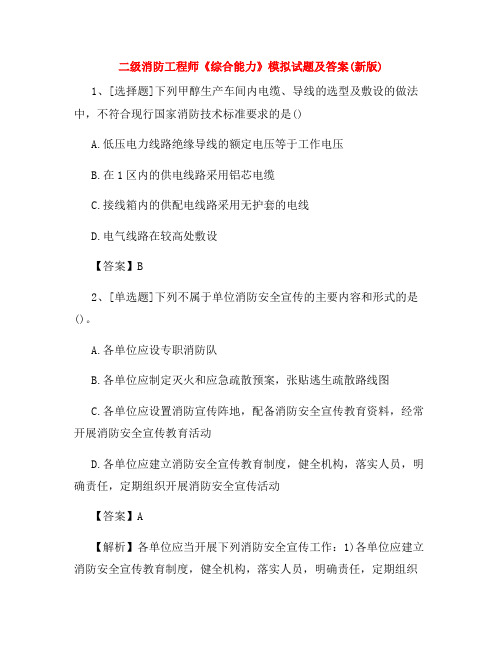 二级消防工程师《综合能力》模拟试题及答案(新版)

1、[选择题]下列甲醇生产车间内电缆、导线的选型及敷设的做法中，不符合现行国家消防技术标准要求的是()

A.低压电力线路绝缘导线的额定电压等于工作电压

B.在1区内的供电线路采用铝芯电缆

C.接线箱内的供配电线路采用无护套的电线

D.电气线路在较高处敷设

【答案】B

2、[单选题]下列不属于单位消防安全宣传的主要内容和形式的是()。

A.各单位应设专职消防队

B.各单位应制定灭火和应急疏散预案，张贴逃生疏散路线图

C.各单位应设置消防宣传阵地，配备消防安全宣传教育资料，经常开展消防安全宣传教育活动

D.各单位应建立消防安全宣传教育制度，健全机构，落实人员，明确责任，定期组织开展消防安全宣传活动

【答案】A

【解析】各单位应当开展下列消防安全宣传工作：1)各单位应建立消防安全宣传教育制度，健全机构，落实人员，明确责任，定期组织